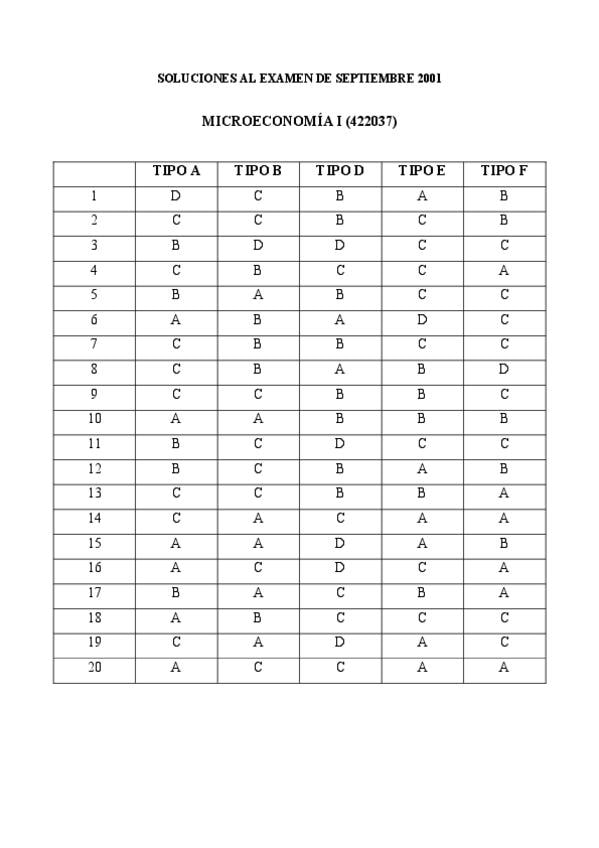 SOLUCIONES AL EXAMEN DE SEPTIEMBRE 2001

MICROECONOMÍA I (422037)

| | TIPO A | TIPO B | TIPO D | TIPO E | TIPO F |
|---|---|---|---|---|---|
| 1 | D | C | B | A | B |
| 2 | C | C | B | C | B |
| 3 | B | D | D | C | C |
| 4 | C | B | C | C | A |
| 5 | B | A | B | C | C |
| 6 | A | B | A | D | C |
| 7 | C | B | B | C | C |
| 8 | C | B | A | B | D |
| 9 | C | C | B | B | C |
| 10 | A | A | B | B | B |
| 11 | B | C | D | C | C |
| 12 | B | C | B | A | B |
| 13 | C | C | B | B | A |
| 14 | C | A | C | A | A |
| 15 | A | A | D | A | B |
| 16 | A | C | D | C | A |
| 17 | B | A | C | B | A |
| 18 | A | B | C | C | C |
| 19 | C | A | D | A | C |
| 20 | A | C | C | A | A |